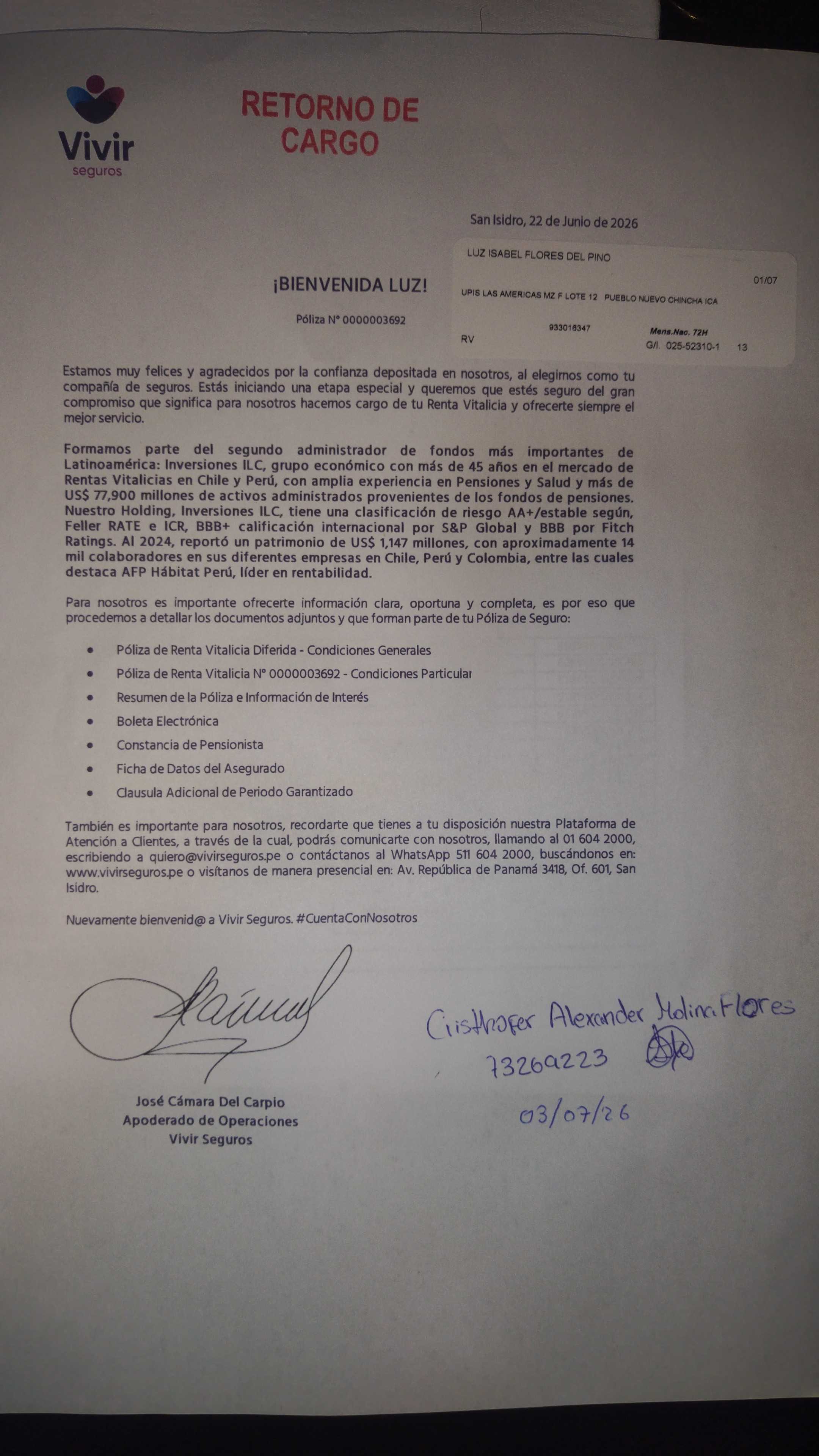 Vivir
seguros

RETORNO DE CARGO

San Isidro, 22 de Junio de 2026

LUZ ISABEL FLORES DEL PINO
01/07
UPIS LAS AMERICAS MZ F LOTE 12 PUEBLO NUEVO CHINCHA ICA
933016347
RV
Mens.Nac. 72H
G/I. 025-52310-1 13

¡BIENVENIDA LUZ!

Póliza N° 0000003692

Estamos muy felices y agradecidos por la confianza depositada en nosotros, al elegirnos como tu compañía de seguros. Estás iniciando una etapa especial y queremos que estés seguro del gran compromiso que significa para nosotros hacernos cargo de tu Renta Vitalicia y ofrecerte siempre el mejor servicio.

Formamos parte del segundo administrador de fondos más importantes de Latinoamérica: Inversiones ILC, grupo económico con más de 45 años en el mercado de Rentas Vitalicias en Chile y Perú, con amplia experiencia en Pensiones y Salud y más de US$ 77,900 millones de activos administrados provenientes de los fondos de pensiones. Nuestro Holding, Inversiones ILC, tiene una clasificación de riesgo AA+/estable según, Feller RATE e ICR, BBB+ calificación internacional por S&P Global y BBB por Fitch Ratings. Al 2024, reportó un patrimonio de US$ 1,147 millones, con aproximadamente 14 mil colaboradores en sus diferentes empresas en Chile, Perú y Colombia, entre las cuales destaca AFP Hábitat Perú, líder en rentabilidad.

Para nosotros es importante ofrecerte información clara, oportuna y completa, es por eso que procedemos a detallar los documentos adjuntos y que forman parte de tu Póliza de Seguro:

• Póliza de Renta Vitalicia Diferida - Condiciones Generales
• Póliza de Renta Vitalicia N° 0000003692 - Condiciones Particular
• Resumen de la Póliza e Información de Interés
• Boleta Electrónica
• Constancia de Pensionista
• Ficha de Datos del Asegurado
• Clausula Adicional de Periodo Garantizado

También es importante para nosotros, recordarte que tienes a tu disposición nuestra Plataforma de Atención a Clientes, a través de la cual, podrás comunicarte con nosotros, llamando al 01 604 2000, escribiendo a quiero@vivirseguros.pe o contáctanos al WhatsApp 511 604 2000, buscándonos en: www.vivirseguros.pe o visítanos de manera presencial en: Av. República de Panamá 3418, Of. 601, San Isidro.

Nuevamente bienvenid@ a Vivir Seguros. #CuentaConNosotros

José Cámara Del Carpio
Apoderado de Operaciones
Vivir Seguros

Cristhofer Alexander Molina Flores
73269223
03/07/26